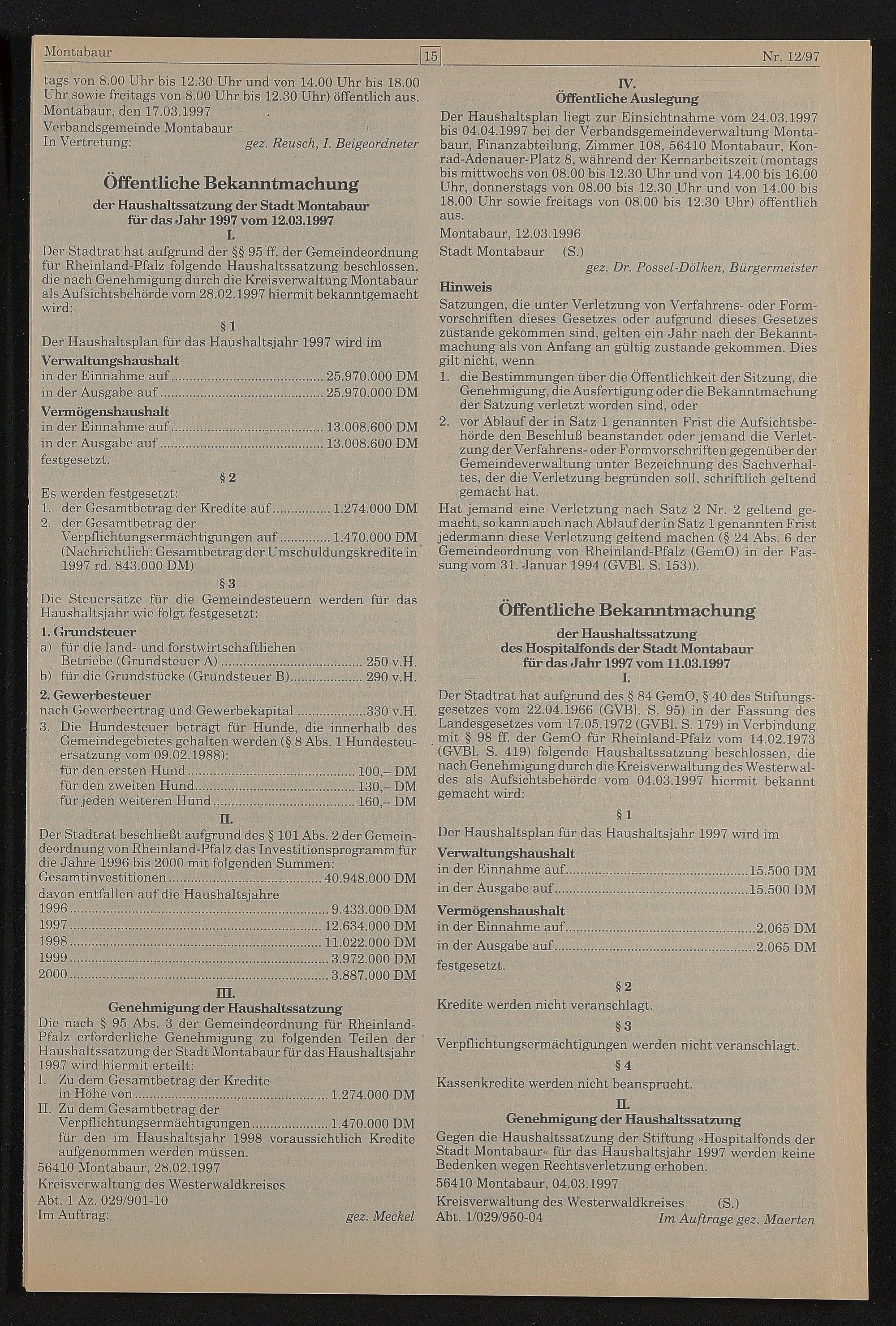 Montabaur 15 Nr. 12/97

tags von 8.00 Uhr bis 12.30 Uhr und von 14.00 Uhr bis 18.00 Uhr sowie freitags von 8.00 Uhr bis 12.30 Uhr) öffentlich aus.

Montabaur, den 17.03.1997
Verbandsgemeinde Montabaur
In Vertretung: gez. Reusch, I. Beigeordneter

Öffentliche Bekanntmachung
der Haushaltssatzung der Stadt Montabaur
für das Jahr 1997 vom 12.03.1997
I.

Der Stadtrat hat aufgrund der §§ 95 ff. der Gemeindeordnung für Rheinland-Pfalz folgende Haushaltssatzung beschlossen, die nach Genehmigung durch die Kreisverwaltung Montabaur als Aufsichtsbehörde vom 28.02.1997 hiermit bekanntgemacht wird:

§ 1
Der Haushaltsplan für das Haushaltsjahr 1997 wird im
Verwaltungshaushalt
in der Einnahme auf 25.970.000 DM
in der Ausgabe auf 25.970.000 DM
Vermögenshaushalt
in der Einnahme auf 13.008.600 DM
in der Ausgabe auf 13.008.600 DM
festgesetzt.

§ 2
Es werden festgesetzt:
1. der Gesamtbetrag der Kredite auf 1.274.000 DM
2. der Gesamtbetrag der Verpflichtungsermächtigungen auf 1.470.000 DM
(Nachrichtlich: Gesamtbetrag der Umschuldungskredite in 1997 rd. 843.000 DM)

§ 3
Die Steuersätze für die Gemeindesteuern werden für das Haushaltsjahr wie folgt festgesetzt:
1. Grundsteuer
a) für die land- und forstwirtschaftlichen Betriebe (Grundsteuer A) 250 v.H.
b) für die Grundstücke (Grundsteuer B) 290 v.H.
2. Gewerbesteuer
nach Gewerbeertrag und Gewerbekapital 330 v.H.
3. Die Hundesteuer beträgt für Hunde, die innerhalb des Gemeindegebietes gehalten werden (§ 8 Abs. 1 Hundesteuersatzung vom 09.02.1988):
für den ersten Hund 100,– DM
für den zweiten Hund 130,– DM
für jeden weiteren Hund 160,– DM

II.
Der Stadtrat beschließt aufgrund des § 101 Abs. 2 der Gemeindeordnung von Rheinland-Pfalz das Investitionsprogramm für die Jahre 1996 bis 2000 mit folgenden Summen:
Gesamtinvestitionen 40.948.000 DM
davon entfallen auf die Haushaltsjahre
1996 9.433.000 DM
1997 12.634.000 DM
1998 11.022.000 DM
1999 3.972.000 DM
2000 3.887.000 DM

III.
Genehmigung der Haushaltssatzung
Die nach § 95 Abs. 3 der Gemeindeordnung für Rheinland-Pfalz erforderliche Genehmigung zu folgenden Teilen der Haushaltssatzung der Stadt Montabaur für das Haushaltsjahr 1997 wird hiermit erteilt:
I. Zu dem Gesamtbetrag der Kredite in Höhe von 1.274.000 DM
II. Zu dem Gesamtbetrag der Verpflichtungsermächtigungen 1.470.000 DM
für den im Haushaltsjahr 1998 voraussichtlich Kredite aufgenommen werden müssen.

56410 Montabaur, 28.02.1997
Kreisverwaltung des Westerwaldkreises
Abt. 1 Az. 029/901-10
Im Auftrag: gez. Meckel

IV.
Öffentliche Auslegung
Der Haushaltsplan liegt zur Einsichtnahme vom 24.03.1997 bis 04.04.1997 bei der Verbandsgemeindeverwaltung Montabaur, Finanzabteilung, Zimmer 108, 56410 Montabaur, Konrad-Adenauer-Platz 8, während der Kernarbeitszeit (montags bis mittwochs von 08.00 bis 12.30 Uhr und von 14.00 bis 16.00 Uhr, donnerstags von 08.00 bis 12.30 Uhr und von 14.00 bis 18.00 Uhr sowie freitags von 08.00 bis 12.30 Uhr) öffentlich aus.

Montabaur, 12.03.1996
Stadt Montabaur (S.)
gez. Dr. Possel-Dölken, Bürgermeister

Hinweis
Satzungen, die unter Verletzung von Verfahrens- oder Formvorschriften dieses Gesetzes oder aufgrund dieses Gesetzes zustande gekommen sind, gelten ein Jahr nach der Bekanntmachung als von Anfang an gültig zustande gekommen. Dies gilt nicht, wenn
1. die Bestimmungen über die Öffentlichkeit der Sitzung, die Genehmigung, die Ausfertigung oder die Bekanntmachung der Satzung verletzt worden sind, oder
2. vor Ablauf der in Satz 1 genannten Frist die Aufsichtsbehörde den Beschluß beanstandet oder jemand die Verletzung der Verfahrens- oder Formvorschriften gegenüber der Gemeindeverwaltung unter Bezeichnung des Sachverhaltes, der die Verletzung begründen soll, schriftlich geltend gemacht hat.
Hat jemand eine Verletzung nach Satz 2 Nr. 2 geltend gemacht, so kann auch nach Ablauf der in Satz 1 genannten Frist jedermann diese Verletzung geltend machen (§ 24 Abs. 6 der Gemeindeordnung von Rheinland-Pfalz (GemO) in der Fassung vom 31. Januar 1994 (GVBl. S. 153)).

Öffentliche Bekanntmachung
der Haushaltssatzung
des Hospitalfonds der Stadt Montabaur
für das Jahr 1997 vom 11.03.1997
I.

Der Stadtrat hat aufgrund des § 84 GemO, § 40 des Stiftungsgesetzes vom 22.04.1966 (GVBl. S. 95) in der Fassung des Landesgesetzes vom 17.05.1972 (GVBl. S. 179) in Verbindung mit § 98 ff. der GemO für Rheinland-Pfalz vom 14.02.1973 (GVBl. S. 419) folgende Haushaltssatzung beschlossen, die nach Genehmigung durch die Kreisverwaltung des Westerwaldes als Aufsichtsbehörde vom 04.03.1997 hiermit bekannt gemacht wird:

§ 1
Der Haushaltsplan für das Haushaltsjahr 1997 wird im
Verwaltungshaushalt
in der Einnahme auf 15.500 DM
in der Ausgabe auf 15.500 DM
Vermögenshaushalt
in der Einnahme auf 2.065 DM
in der Ausgabe auf 2.065 DM
festgesetzt.

§ 2
Kredite werden nicht veranschlagt.

§ 3
Verpflichtungsermächtigungen werden nicht veranschlagt.

§ 4
Kassenkredite werden nicht beansprucht.

II.
Genehmigung der Haushaltssatzung
Gegen die Haushaltssatzung der Stiftung »Hospitalfonds der Stadt Montabaur« für das Haushaltsjahr 1997 werden keine Bedenken wegen Rechtsverletzung erhoben.

56410 Montabaur, 04.03.1997
Kreisverwaltung des Westerwaldkreises (S.)
Abt. 1/029/950-04 Im Auftrage gez. Maerten